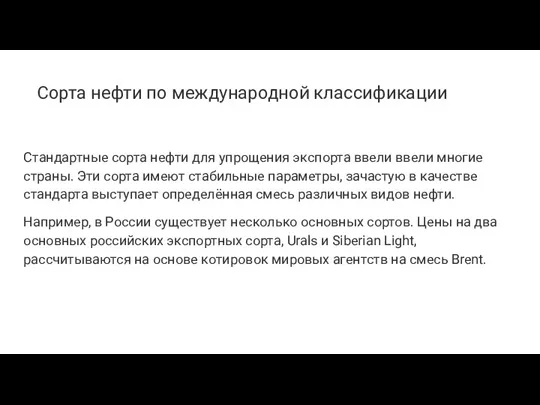 Сорта нефти по международной классификации

Стандартные сорта нефти для упрощения экспорта ввели ввели многие страны. Эти сорта имеют стабильные параметры, зачастую в качестве стандарта выступает определённая смесь различных видов нефти.

Например, в России существует несколько основных сортов. Цены на два основных российских экспортных сорта, Urals и Siberian Light, рассчитываются на основе котировок мировых агентств на смесь Brent.